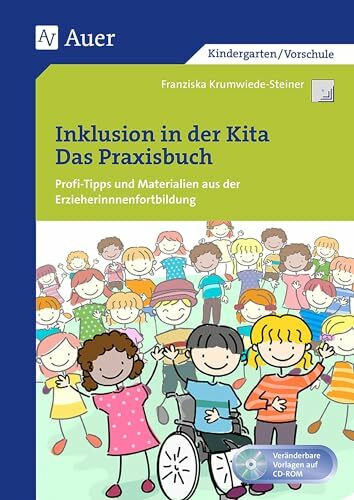 Auer

Kindergarten/Vorschule

Franziska Krumwiede-Steiner

Inklusion in der Kita
Das Praxisbuch

Profi-Tipps und Materialien aus der Erzieherinnnenfortbildung

Veränderbare Vorlagen auf CD-ROM